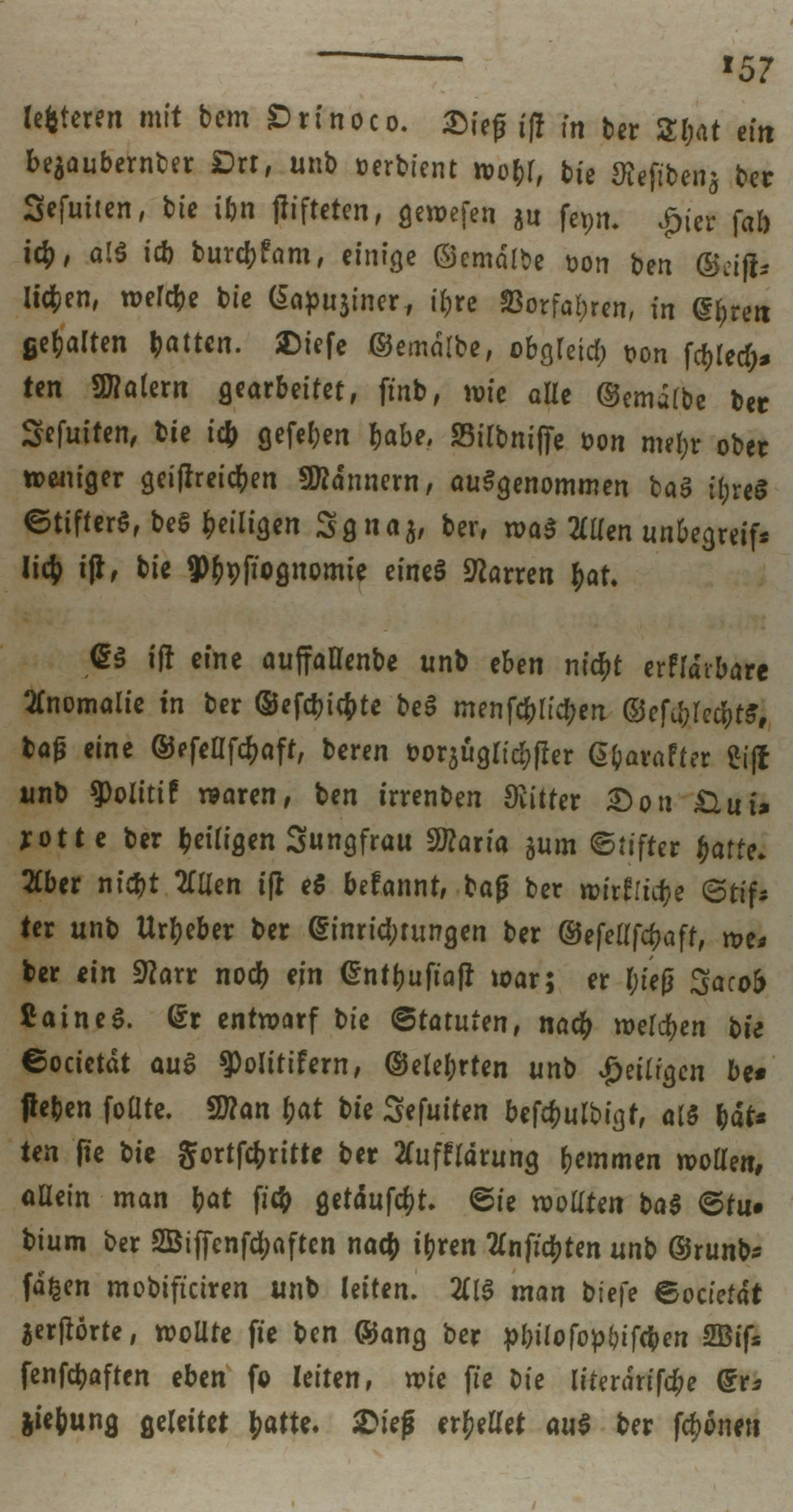 157

letzteren mit dem Orinoco. Dieß ist in der That ein bezaubernder Ort, und verdient wohl, die Residenz der Jesuiten, die ihn stifteten, gewesen zu seyn. Hier sah ich, als ich durchkam, einige Gemälde von den Geistlichen, welche die Capuziner, ihre Vorfahren, in Ehren gehalten hatten. Diese Gemälde, obgleich von schlechten Malern gearbeitet, sind, wie alle Gemälde der Jesuiten, die ich gesehen habe, Bildnisse von mehr oder weniger geistreichen Männern, ausgenommen das ihres Stifters, des heiligen Ignaz, der, was Allen unbegreiflich ist, die Physiognomie eines Narren hat.

Es ist eine auffallende und eben nicht erklärbare Anomalie in der Geschichte des menschlichen Geschlechts, daß eine Gesellschaft, deren vorzüglichster Charakter List und Politik waren, den irrenden Ritter Don Quixotte der heiligen Jungfrau Maria zum Stifter hatte. Aber nicht Allen ist es bekannt, daß der wirkliche Stifter und Urheber der Einrichtungen der Gesellschaft, weder ein Narr noch ein Enthusiast war; er hieß Jacob Laines. Er entwarf die Statuten, nach welchen die Societät aus Politikern, Gelehrten und Heiligen bestehen sollte. Man hat die Jesuiten beschuldigt, als hätten sie die Fortschritte der Aufklärung hemmen wollen, allein man hat sich getäuscht. Sie wollten das Studium der Wissenschaften nach ihren Ansichten und Grundsätzen modificiren und leiten. Als man diese Societät zerstörte, wollte sie den Gang der philosophischen Wissenschaften eben so leiten, wie sie die literärische Erziehung geleitet hatte. Dieß erhellet aus der schönen